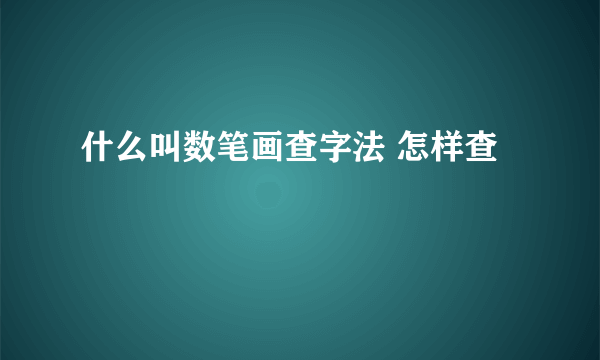 什么叫数笔画查字法 怎样查